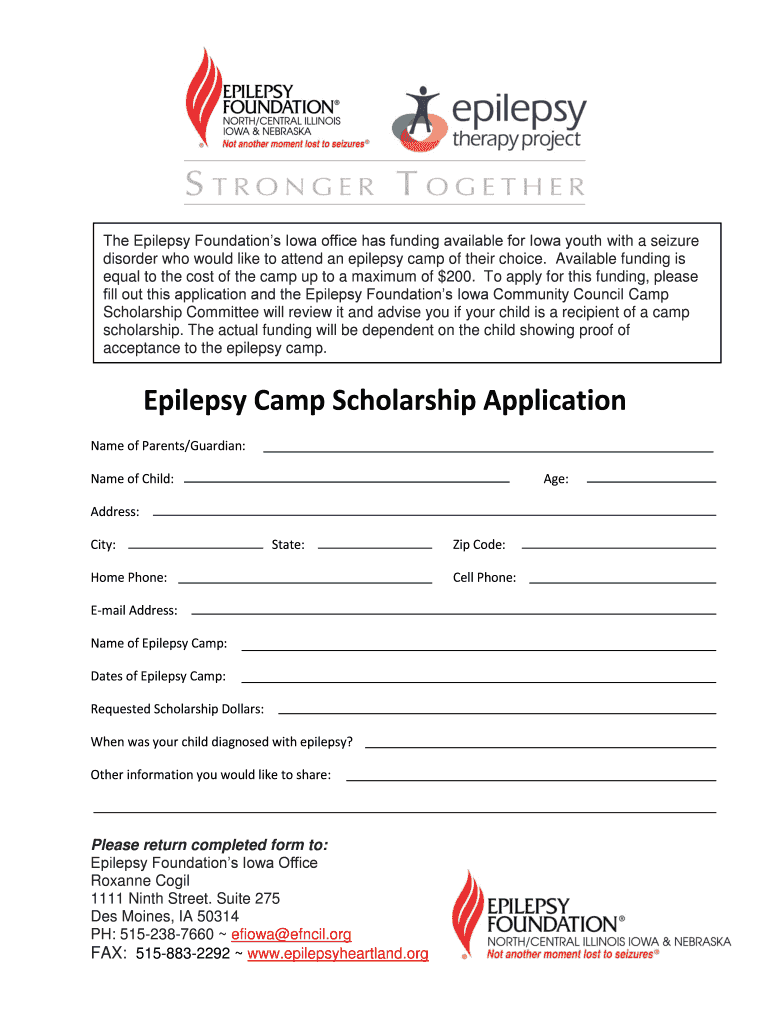 EPILEPSY FOUNDATION®
NORTH/CENTRAL ILLINOIS IOWA & NEBRASKA
Not another moment lost to seizures®

epilepsy therapy project

STRONGER TOGETHER

The Epilepsy Foundation's Iowa office has funding available for Iowa youth with a seizure disorder who would like to attend an epilepsy camp of their choice. Available funding is equal to the cost of the camp up to a maximum of $200. To apply for this funding, please fill out this application and the Epilepsy Foundation's Iowa Community Council Camp Scholarship Committee will review it and advise you if your child is a recipient of a camp scholarship. The actual funding will be dependent on the child showing proof of acceptance to the epilepsy camp.

Epilepsy Camp Scholarship Application

Name of Parents/Guardian:

Name of Child: Age:

Address:

City: State: Zip Code:

Home Phone: Cell Phone:

E-mail Address:

Name of Epilepsy Camp:

Dates of Epilepsy Camp:

Requested Scholarship Dollars:

When was your child diagnosed with epilepsy?

Other information you would like to share:

Please return completed form to:
Epilepsy Foundation's Iowa Office
Roxanne Cogil
1111 Ninth Street. Suite 275
Des Moines, IA 50314
PH: 515-238-7660 ~ efiowa@efncil.org
FAX: 515-883-2292 ~ www.epilepsyheartland.org

EPILEPSY FOUNDATION®
NORTH/CENTRAL ILLINOIS IOWA & NEBRASKA
Not another moment lost to seizures®